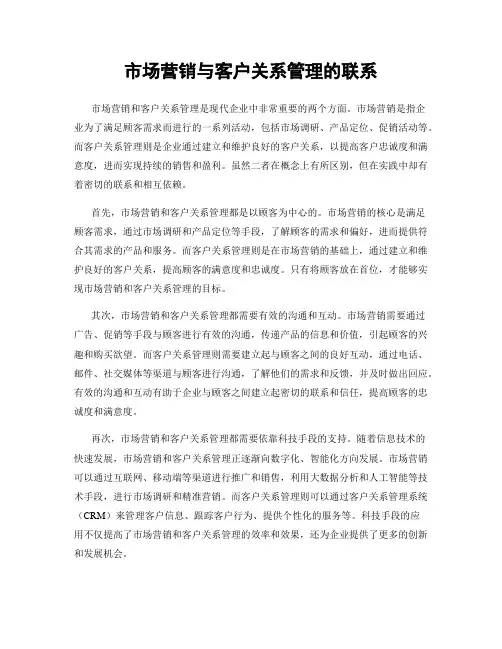 市场营销与客户关系管理的联系

市场营销和客户关系管理是现代企业中非常重要的两个方面。市场营销是指企业为了满足顾客需求而进行的一系列活动，包括市场调研、产品定位、促销活动等。而客户关系管理则是企业通过建立和维护良好的客户关系，以提高客户忠诚度和满意度，进而实现持续的销售和盈利。虽然二者在概念上有所区别，但在实践中却有着密切的联系和相互依赖。

首先，市场营销和客户关系管理都是以顾客为中心的。市场营销的核心是满足顾客需求，通过市场调研和产品定位等手段，了解顾客的需求和偏好，进而提供符合其需求的产品和服务。而客户关系管理则是在市场营销的基础上，通过建立和维护良好的客户关系，提高顾客的满意度和忠诚度。只有将顾客放在首位，才能够实现市场营销和客户关系管理的目标。

其次，市场营销和客户关系管理都需要有效的沟通和互动。市场营销需要通过广告、促销等手段与顾客进行有效的沟通，传递产品的信息和价值，引起顾客的兴趣和购买欲望。而客户关系管理则需要建立起与顾客之间的良好互动，通过电话、邮件、社交媒体等渠道与顾客进行沟通，了解他们的需求和反馈，并及时做出回应。有效的沟通和互动有助于企业与顾客之间建立起密切的联系和信任，提高顾客的忠诚度和满意度。

再次，市场营销和客户关系管理都需要依靠科技手段的支持。随着信息技术的快速发展，市场营销和客户关系管理正逐渐向数字化、智能化方向发展。市场营销可以通过互联网、移动端等渠道进行推广和销售，利用大数据分析和人工智能等技术手段，进行市场调研和精准营销。而客户关系管理则可以通过客户关系管理系统（CRM）来管理客户信息、跟踪客户行为、提供个性化的服务等。科技手段的应用不仅提高了市场营销和客户关系管理的效率和效果，还为企业提供了更多的创新和发展机会。